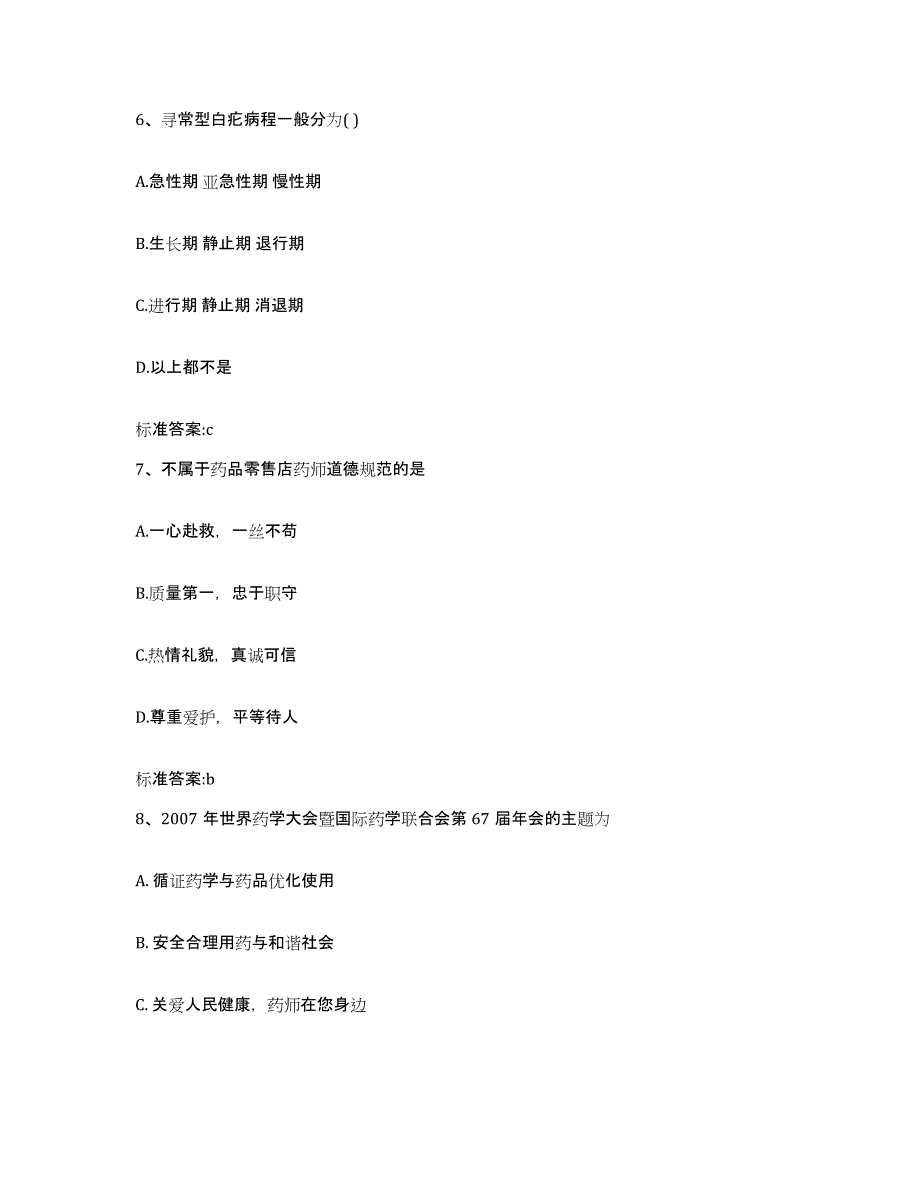 6、寻常型白疕病程一般分为( )

A.急性期 亚急性期 慢性期

B.生长期 静止期 退行期

C.进行期 静止期 消退期

D.以上都不是

标准答案:c

7、不属于药品零售店药师道德规范的是

A.一心赴救，一丝不苟

B.质量第一，忠于职守

C.热情礼貌，真诚可信

D.尊重爱护，平等待人

标准答案:b

8、2007 年世界药学大会暨国际药学联合会第 67 届年会的主题为

A. 循证药学与药品优化使用

B. 安全合理用药与和谐社会

C. 关爱人民健康，药师在您身边